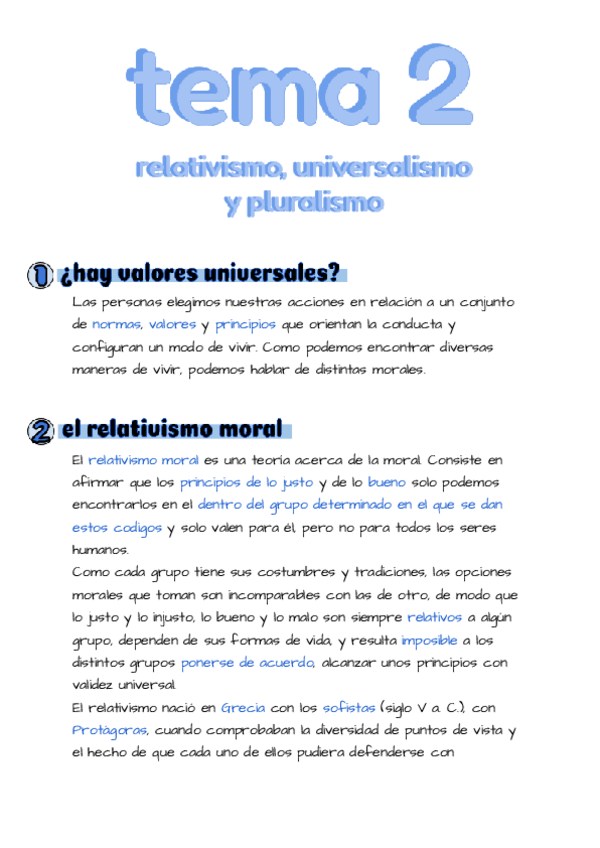 tema 2

relativismo, universalismo y pluralismo

1 ¿hay valores universales?

Las personas elegimos nuestras acciones en relación a un conjunto de normas, valores y principios que orientan la conducta y configuran un modo de vivir. Como podemos encontrar diversas maneras de vivir, podemos hablar de distintas morales.

2 el relativismo moral

El relativismo moral es una teoria acerca de la moral. Consiste en afirmar que los principios de lo justo y de lo bueno solo podemos encontrarlos en el dentro del grupo determinado en el que se dan estos codigos y solo valen para él, pero no para todos los seres humanos.
Como cada grupo tiene sus costumbres y tradiciones, las opciones morales que toman son incomparables con las de otro, de modo que lo justo y lo injusto, lo bueno y lo malo son siempre relativos a algún grupo, dependen de sus formas de vida, y resulta imposible a los distintos grupos ponerse de acuerdo, alcanzar unos principios con validez universal.
El relativismo nació en Grecia con los sofistas (siglo V a. C.), con Protágoras, cuando comprobaban la diversidad de puntos de vista y el hecho de que cada uno de ellos pudiera defenderse con